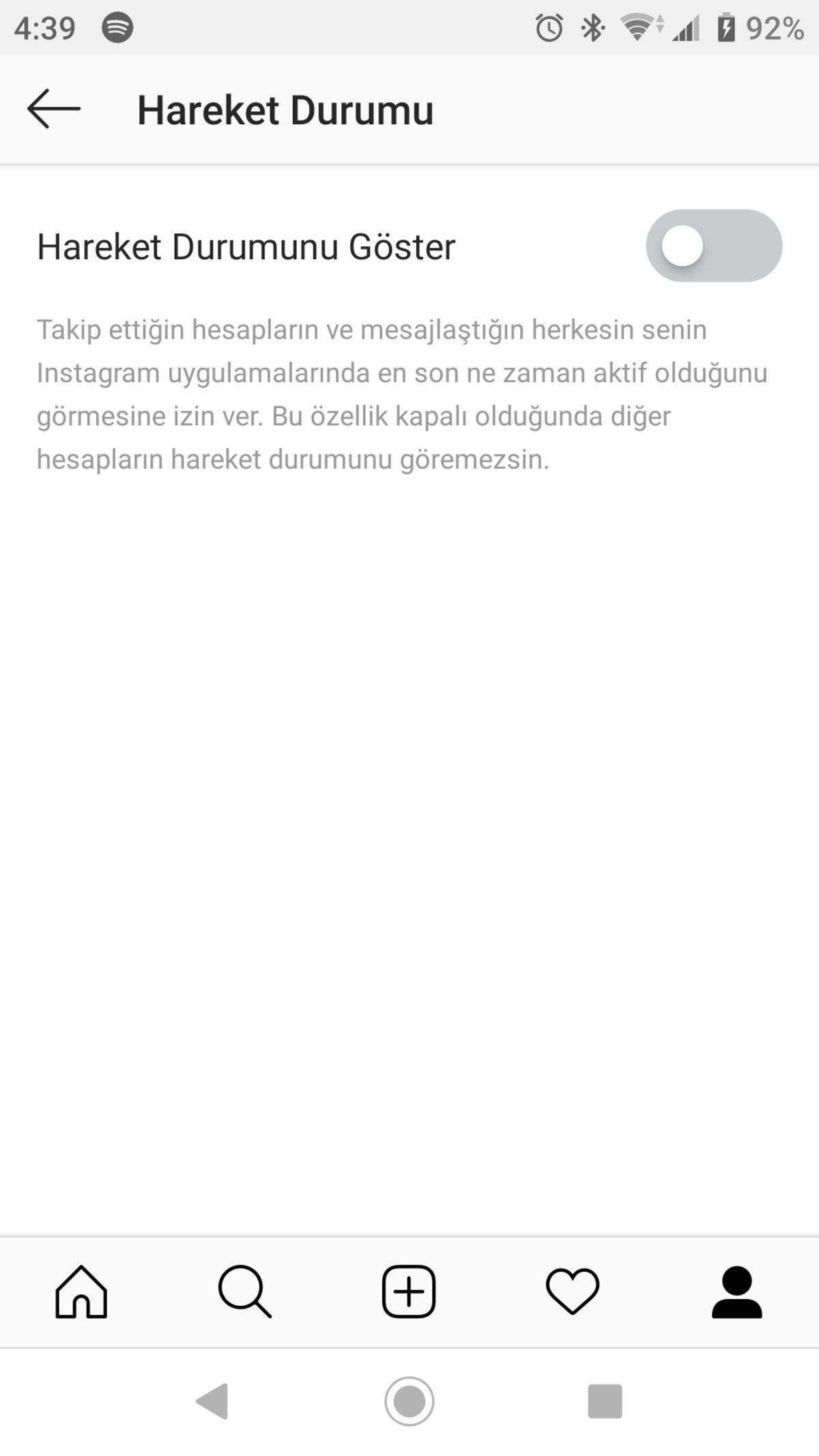 4:39 92%

Hareket Durumu

Hareket Durumunu Göster

Takip ettiğin hesapların ve mesajlaştığın herkesin senin Instagram uygulamalarında en son ne zaman aktif olduğunu görmesine izin ver. Bu özellik kapalı olduğunda diğer hesapların hareket durumunu göremezsin.